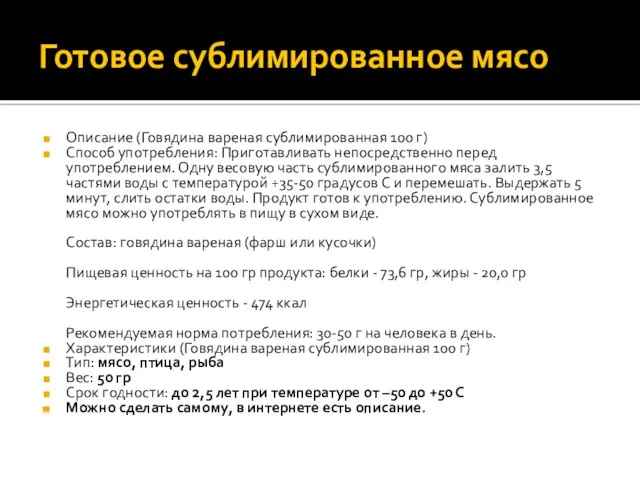 Готовое сублимированное мясо

Описание (Говядина вареная сублимированная 100 г)

Способ употребления: Приготавливать непосредственно перед употреблением. Одну весовую часть сублимированного мяса залить 3,5 частями воды с температурой +35-50 градусов С и перемешать. Выдержать 5 минут, слить остатки воды. Продукт готов к употреблению. Сублимированное мясо можно употреблять в пищу в сухом виде.

Состав: говядина вареная (фарш или кусочки)

Пищевая ценность на 100 гр продукта: белки - 73,6 гр, жиры - 20,0 гр

Энергетическая ценность - 474 ккал

Рекомендуемая норма потребления: 30-50 г на человека в день.

Характеристики (Говядина вареная сублимированная 100 г)

Тип: мясо, птица, рыба

Вес: 50 гр

Срок годности: до 2,5 лет при температуре от –50 до +50 С

Можно сделать самому, в интернете есть описание.